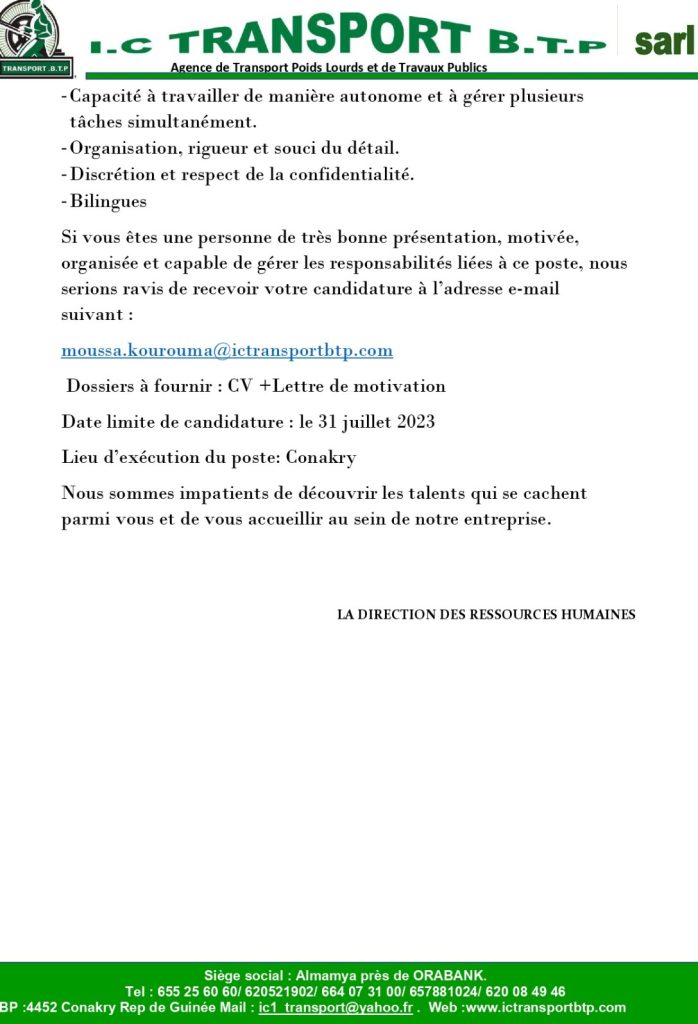 TRANSPORT .B.T.P

I.C TRANSPORT B.T.P sarl

Agence de Transport Poids Lourds et de Travaux Publics

- Capacité à travailler de manière autonome et à gérer plusieurs tâches simultanément.
- Organisation, rigueur et souci du détail.
- Discrétion et respect de la confidentialité.
- Bilingues

Si vous êtes une personne de très bonne présentation, motivée, organisée et capable de gérer les responsabilités liées à ce poste, nous serions ravis de recevoir votre candidature à l'adresse e-mail suivant :

moussa.kourouma@ictransportbtp.com

Dossiers à fournir : CV +Lettre de motivation

Date limite de candidature : le 31 juillet 2023

Lieu d'exécution du poste: Conakry

Nous sommes impatients de découvrir les talents qui se cachent parmi vous et de vous accueillir au sein de notre entreprise.

LA DIRECTION DES RESSOURCES HUMAINES

Siège social : Almamya près de ORABANK.
Tel : 655 25 60 60/ 620521902/ 664 07 31 00/ 657881024/ 620 08 49 46
BP :4452 Conakry Rep de Guinée Mail : ic1_transport@yahoo.fr . Web :www.ictransportbtp.com